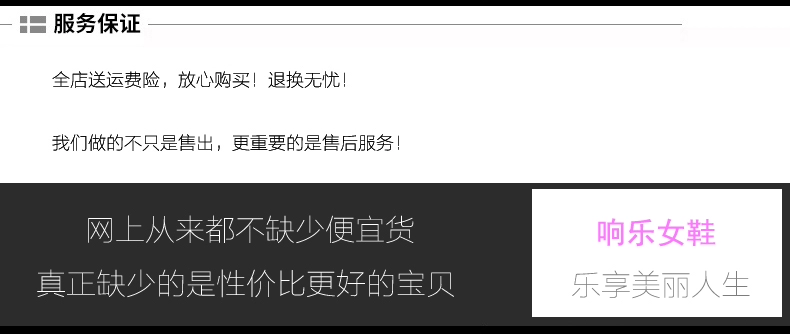 服务保证

全店送运费险，放心购买！退换无忧！

我们做的不只是售出，更重要的是售后服务！

网上从来都不缺少便宜货
真正缺少的是性价比更好的宝贝

响乐女鞋
乐享美丽人生